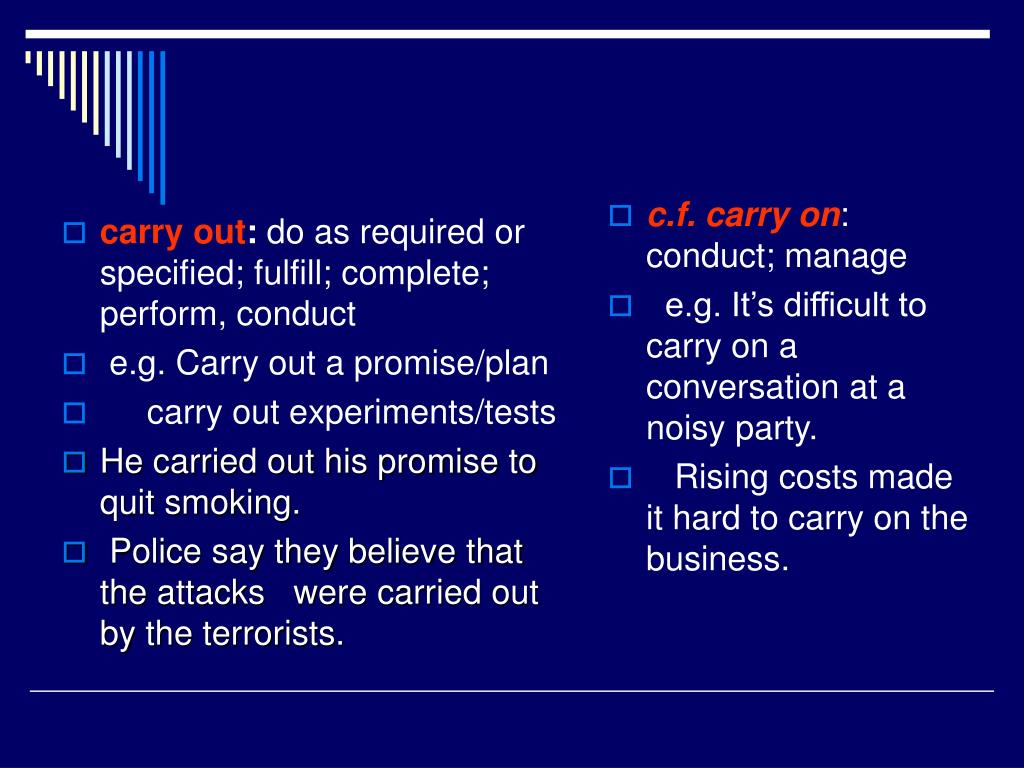 carry out: do as required or specified; fulfill; complete; perform, conduct

e.g. Carry out a promise/plan

carry out experiments/tests

He carried out his promise to quit smoking.

Police say they believe that the attacks were carried out by the terrorists.

c.f. carry on: conduct; manage

e.g. It's difficult to carry on a conversation at a noisy party.

Rising costs made it hard to carry on the business.